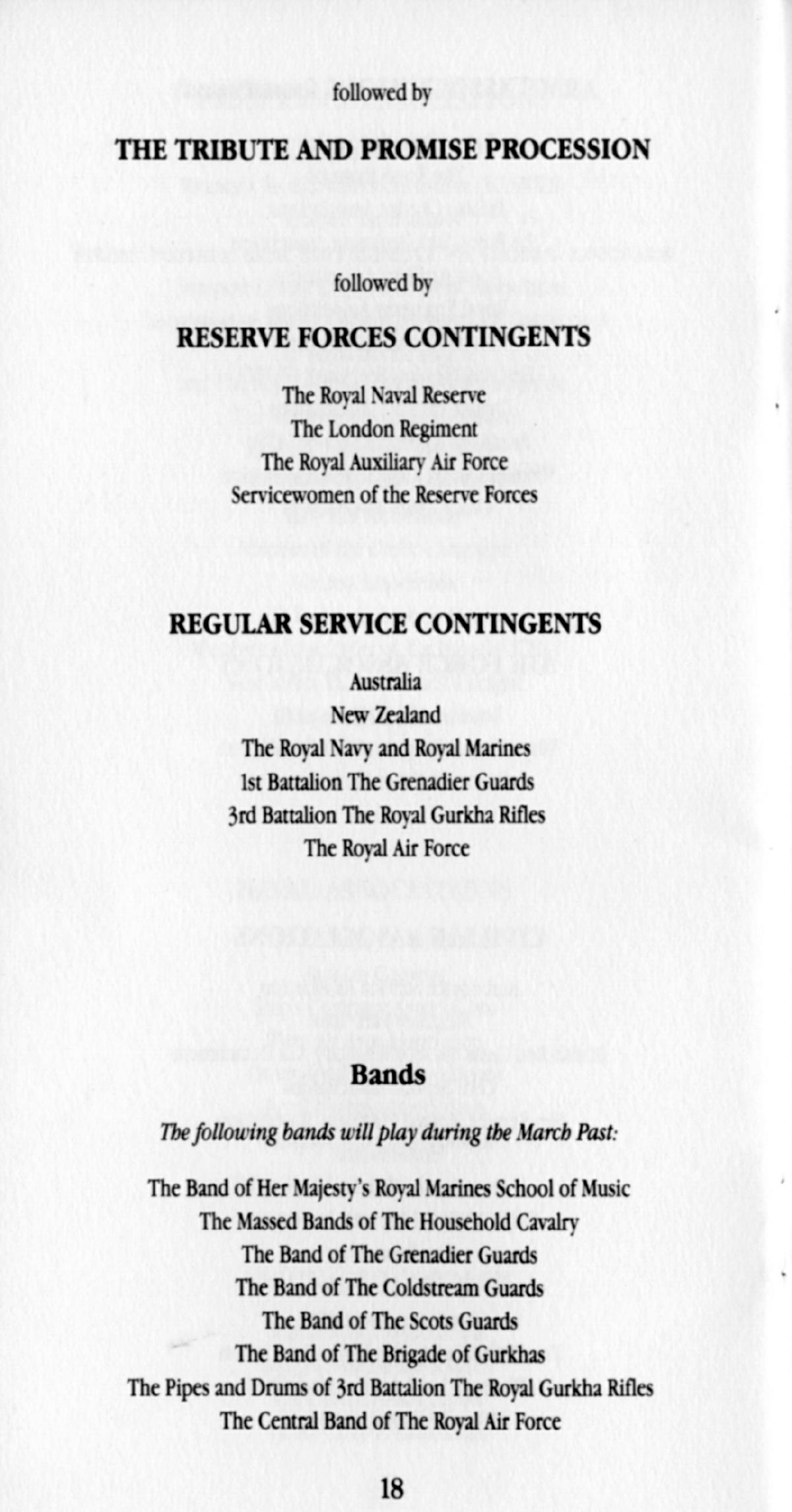 followed by

THE TRIBUTE AND PROMISE PROCESSION

followed by

RESERVE FORCES CONTINGENTS

The Royal Naval Reserve
The London Regiment
The Royal Auxiliary Air Force
Servicewomen of the Reserve Forces

REGULAR SERVICE CONTINGENTS

Australia
New Zealand
The Royal Navy and Royal Marines
1st Battalion The Grenadier Guards
3rd Battalion The Royal Gurkha Rifles
The Royal Air Force

Bands

The following bands will play during the March Past:

The Band of Her Majesty's Royal Marines School of Music
The Massed Bands of The Household Cavalry
The Band of The Grenadier Guards
The Band of The Coldstream Guards
The Band of The Scots Guards
The Band of The Brigade of Gurkhas
The Pipes and Drums of 3rd Battalion The Royal Gurkha Rifles
The Central Band of The Royal Air Force

18